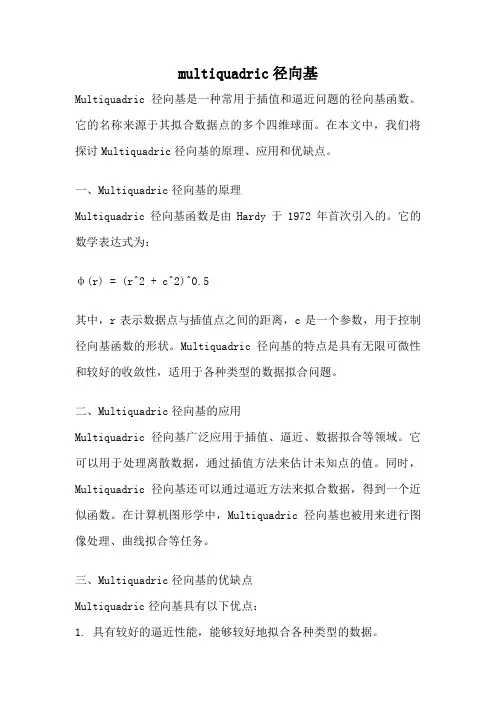 multiquadric 径向基

Multiquadric 径向基是一种常用于插值和逼近问题的径向基函数。它的名称来源于其拟合数据点的多个四维球面。在本文中，我们将探讨 Multiquadric 径向基的原理、应用和优缺点。

一、Multiquadric 径向基的原理

Multiquadric 径向基函数是由 Hardy 于 1972 年首次引入的。它的数学表达式为：

φ(r) = (r^2 + c^2)^0.5

其中，r 表示数据点与插值点之间的距离，c 是一个参数，用于控制径向基函数的形状。Multiquadric 径向基的特点是具有无限可微性和较好的收敛性，适用于各种类型的数据拟合问题。

二、Multiquadric 径向基的应用

Multiquadric 径向基广泛应用于插值、逼近、数据拟合等领域。它可以用于处理离散数据，通过插值方法来估计未知点的值。同时，Multiquadric 径向基还可以通过逼近方法来拟合数据，得到一个近似函数。在计算机图形学中，Multiquadric 径向基也被用来进行图像处理、曲线拟合等任务。

三、Multiquadric 径向基的优缺点

Multiquadric 径向基具有以下优点：

1. 具有较好的逼近性能，能够较好地拟合各种类型的数据。